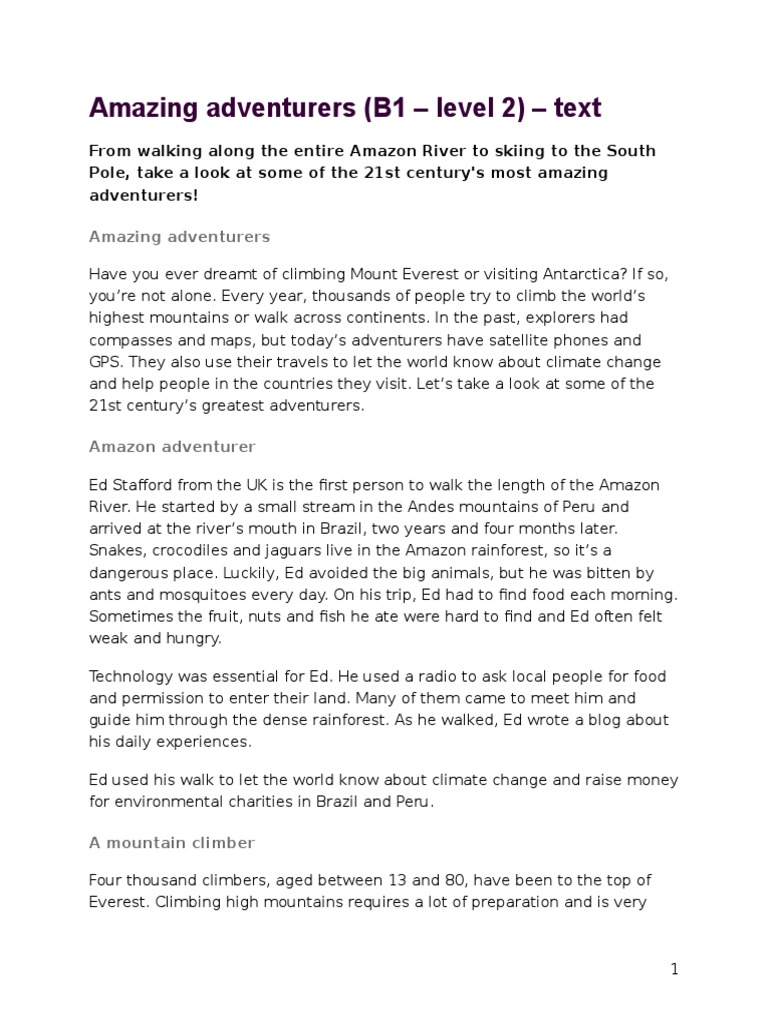 Amazing adventurers (B1 – level 2) – text

From walking along the entire Amazon River to skiing to the South Pole, take a look at some of the 21st century's most amazing adventurers!

Amazing adventurers

Have you ever dreamt of climbing Mount Everest or visiting Antarctica? If so, you're not alone. Every year, thousands of people try to climb the world's highest mountains or walk across continents. In the past, explorers had compasses and maps, but today's adventurers have satellite phones and GPS. They also use their travels to let the world know about climate change and help people in the countries they visit. Let's take a look at some of the 21st century's greatest adventurers.

Amazon adventurer

Ed Stafford from the UK is the first person to walk the length of the Amazon River. He started by a small stream in the Andes mountains of Peru and arrived at the river's mouth in Brazil, two years and four months later. Snakes, crocodiles and jaguars live in the Amazon rainforest, so it's a dangerous place. Luckily, Ed avoided the big animals, but he was bitten by ants and mosquitoes every day. On his trip, Ed had to find food each morning. Sometimes the fruit, nuts and fish he ate were hard to find and Ed often felt weak and hungry.

Technology was essential for Ed. He used a radio to ask local people for food and permission to enter their land. Many of them came to meet him and guide him through the dense rainforest. As he walked, Ed wrote a blog about his daily experiences.

Ed used his walk to let the world know about climate change and raise money for environmental charities in Brazil and Peru.

A mountain climber

Four thousand climbers, aged between 13 and 80, have been to the top of Everest. Climbing high mountains requires a lot of preparation and is very

1